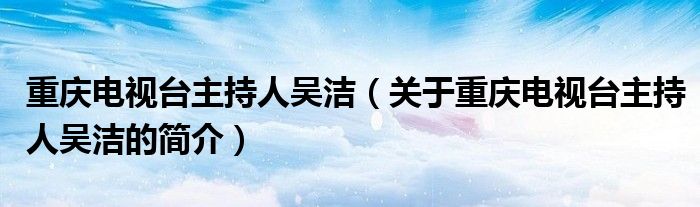 重庆电视台主持人吴洁（关于重庆电视台主持人吴洁的简介）